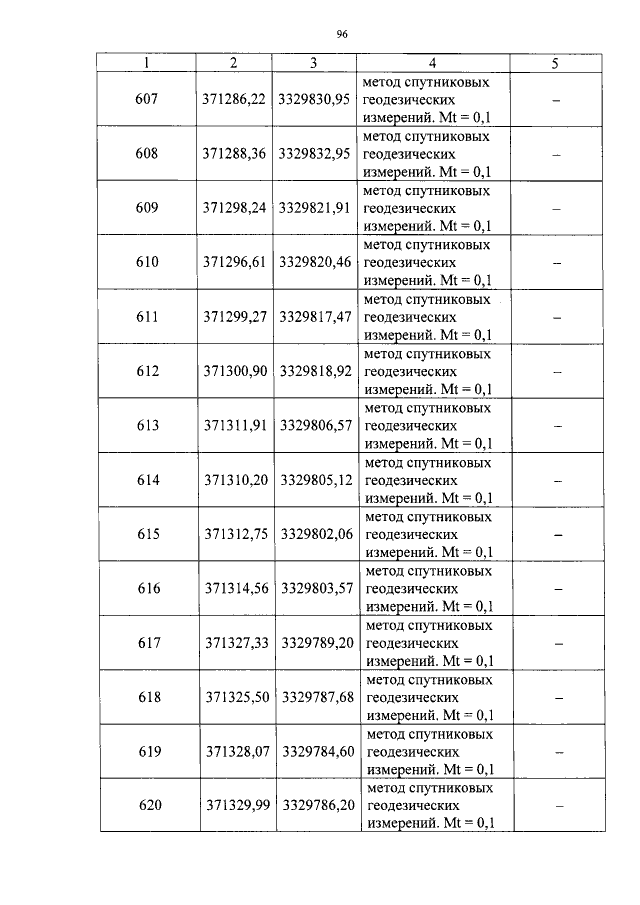 96

| 1 | 2 | 3 | 4 | 5 |
|---|---|---|---|---|
| 607 | 371286,22 | 3329830,95 | метод спутниковых геодезических измерений. Mt = 0,1 | – |
| 608 | 371288,36 | 3329832,95 | метод спутниковых геодезических измерений. Mt = 0,1 | – |
| 609 | 371298,24 | 3329821,91 | метод спутниковых геодезических измерений. Mt = 0,1 | – |
| 610 | 371296,61 | 3329820,46 | метод спутниковых геодезических измерений. Mt = 0,1 | – |
| 611 | 371299,27 | 3329817,47 | метод спутниковых геодезических измерений. Mt = 0,1 | – |
| 612 | 371300,90 | 3329818,92 | метод спутниковых геодезических измерений. Mt = 0,1 | – |
| 613 | 371311,91 | 3329806,57 | метод спутниковых геодезических измерений. Mt = 0,1 | – |
| 614 | 371310,20 | 3329805,12 | метод спутниковых геодезических измерений. Mt = 0,1 | – |
| 615 | 371312,75 | 3329802,06 | метод спутниковых геодезических измерений. Mt = 0,1 | – |
| 616 | 371314,56 | 3329803,57 | метод спутниковых геодезических измерений. Mt = 0,1 | – |
| 617 | 371327,33 | 3329789,20 | метод спутниковых геодезических измерений. Mt = 0,1 | – |
| 618 | 371325,50 | 3329787,68 | метод спутниковых геодезических измерений. Mt = 0,1 | – |
| 619 | 371328,07 | 3329784,60 | метод спутниковых геодезических измерений. Mt = 0,1 | – |
| 620 | 371329,99 | 3329786,20 | метод спутниковых геодезических измерений. Mt = 0,1 | – |